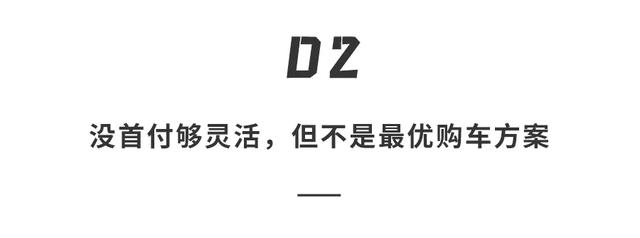 02

没首付够灵活，但不是最优购车方案